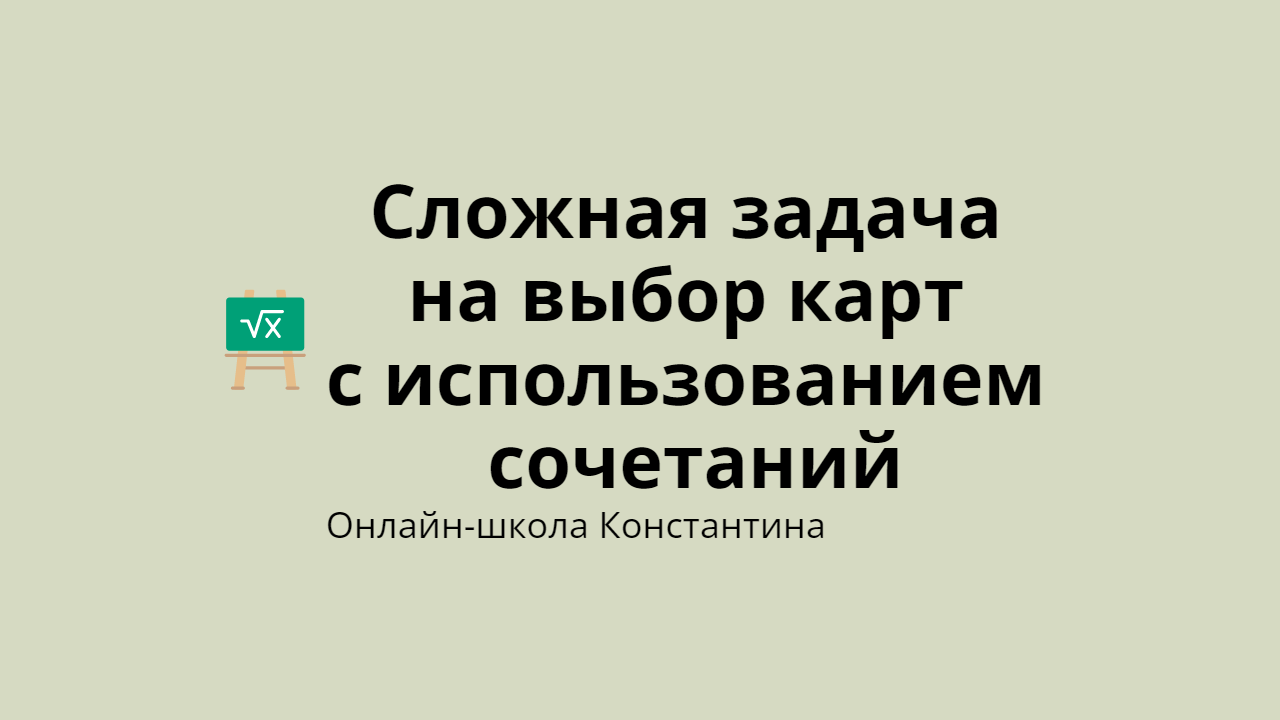 $\sqrt{x}$

Сложная задача на выбор карт с использованием сочетаний

Онлайн-школа Константина